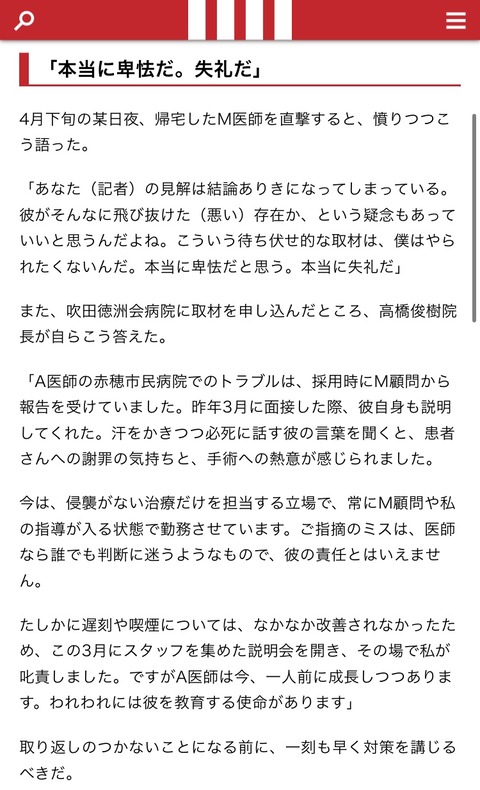 「本当に卑怯だ。失礼だ」

4月下旬の某日夜、帰宅したM医師を直撃すると、憤りつつこう語った。

「あなた（記者）の見解は結論ありきになってしまっている。彼がそんなに飛び抜けた（悪い）存在か、という疑念もあっていいと思うんだよね。こういう待ち伏せ的な取材は、僕はやられたくないんだ。本当に卑怯だと思う。本当に失礼だ」

また、吹田徳洲会病院に取材を申し込んだところ、高橋俊樹院長が自らこう答えた。

「A医師の赤穂市民病院でのトラブルは、採用時にM顧問から報告を受けていました。昨年3月に面接した際、彼自身も説明してくれた。汗をかきつつ必死に話す彼の言葉を聞くと、患者さんへの謝罪の気持ちと、手術への熱意が感じられました。

今は、侵襲がない治療だけを担当する立場で、常にM顧問や私の指導が入る状態で勤務させています。ご指摘のミスは、医師なら誰でも判断に迷うようなもので、彼の責任とはいえません。

たしかに遅刻や喫煙については、なかなか改善されなかったため、この3月にスタッフを集めた説明会を開き、その場で私が叱責しました。ですがA医師は今、一人前に成長しつつあります。われわれには彼を教育する使命があります」

取り返しのつかないことになる前に、一刻も早く対策を講じるべきだ。